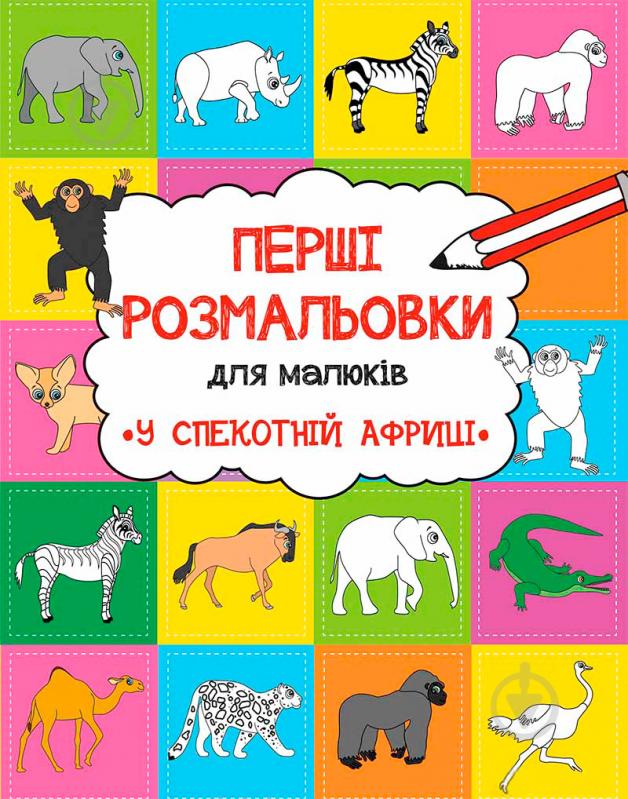 ПЕРШІ РОЗМАЛЬОВКИ
для малюків
•У СПЕКОТНІЙ АФРИЦІ•